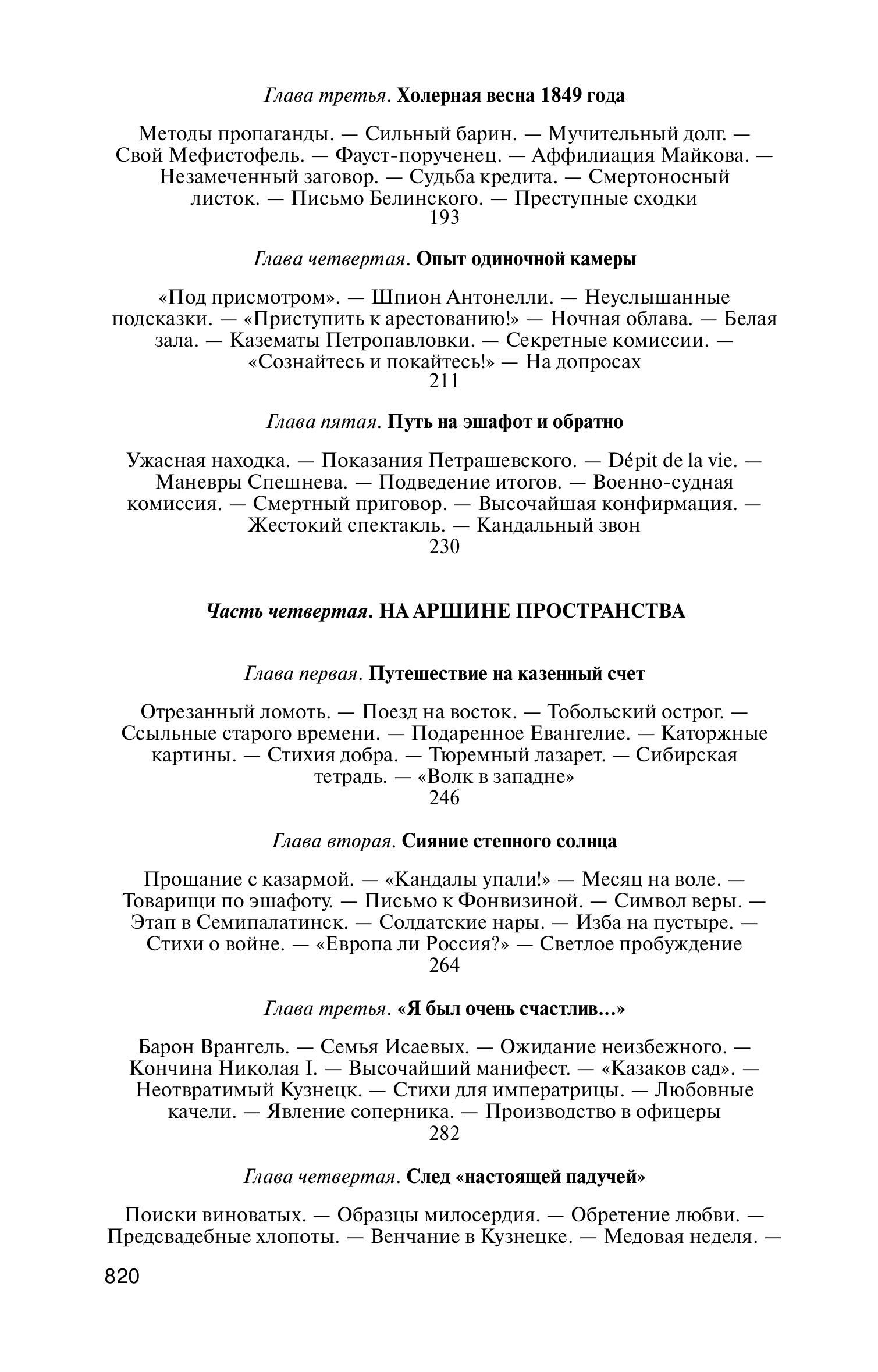 Глава третья. Холерная весна 1849 года

Методы пропаганды. — Сильный барин. — Мучительный долг. — Свой Мефистофель. — Фауст-порученец. — Аффилиация Майкова. — Незамеченный заговор. — Судьба кредита. — Смертоносный листок. — Письмо Белинского. — Преступные сходки
193

Глава четвертая. Опыт одиночной камеры

«Под присмотром». — Шпион Антонелли. — Неуслышанные подсказки. — «Приступить к арестованию!» — Ночная облава. — Белая зала. — Казематы Петропавловки. — Секретные комиссии. — «Сознайтесь и покайтесь!» — На допросах
211

Глава пятая. Путь на эшафот и обратно

Ужасная находка. — Показания Петрашевского. — Dépit de la vie. — Маневры Спешнева. — Подведение итогов. — Военно-судная комиссия. — Смертный приговор. — Высочайшая конфирмация. — Жестокий спектакль. — Кандальный звон
230

Часть четвертая. НА АРШИНЕ ПРОСТРАНСТВА

Глава первая. Путешествие на казенный счет

Отрезанный ломоть. — Поезд на восток. — Тобольский острог. — Ссыльные старого времени. — Подаренное Евангелие. — Каторжные картины. — Стихия добра. — Тюремный лазарет. — Сибирская тетрадь. — «Волк в западне»
246

Глава вторая. Сияние степного солнца

Прощание с казармой. — «Кандалы упали!» — Месяц на воле. — Товарищи по эшафоту. — Письмо к Фонвизиной. — Символ веры. — Этап в Семипалатинск. — Солдатские нары. — Изба на пустыре. — Стихи о войне. — «Европа ли Россия?» — Светлое пробуждение
264

Глава третья. «Я был очень счастлив...»

Барон Врангель. — Семья Исаевых. — Ожидание неизбежного. — Кончина Николая I. — Высочайший манифест. — «Казаков сад». — Неотвратимый Кузнецк. — Стихи для императрицы. — Любовные качели. — Явление соперника. — Производство в офицеры
282

Глава четвертая. След «настоящей падучей»

Поиски виноватых. — Образцы милосердия. — Обретение любви. — Предсвадебные хлопоты. — Венчание в Кузнецке. — Медовая неделя. —

820